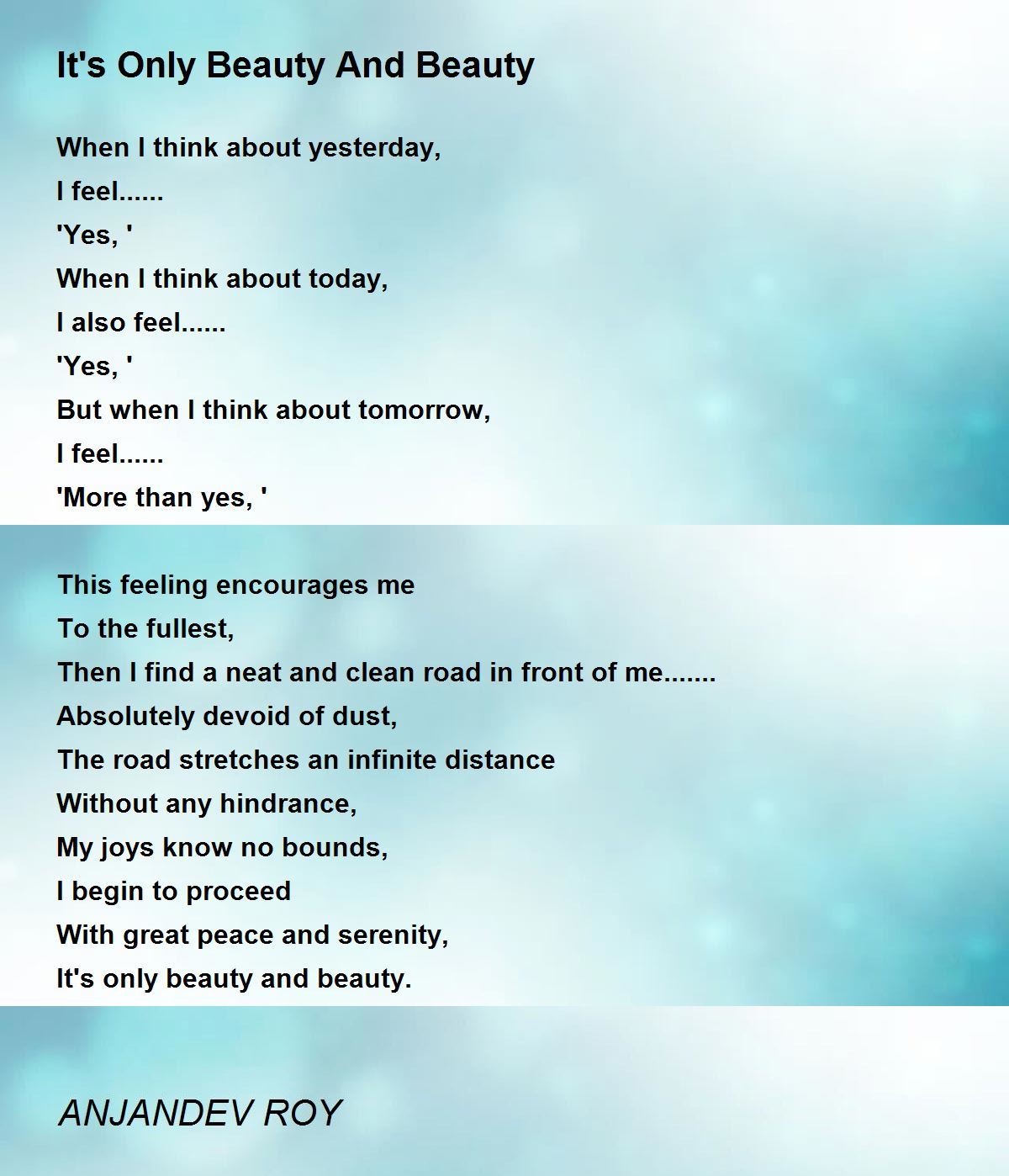 It's Only Beauty And Beauty

When I think about yesterday,
I feel......
'Yes, '
When I think about today,
I also feel......
'Yes, '
But when I think about tomorrow,
I feel......
'More than yes, '

This feeling encourages me
To the fullest,
Then I find a neat and clean road in front of me.......
Absolutely devoid of dust,
The road stretches an infinite distance
Without any hindrance,
My joys know no bounds,
I begin to proceed
With great peace and serenity,
It's only beauty and beauty.

ANJANDEV ROY